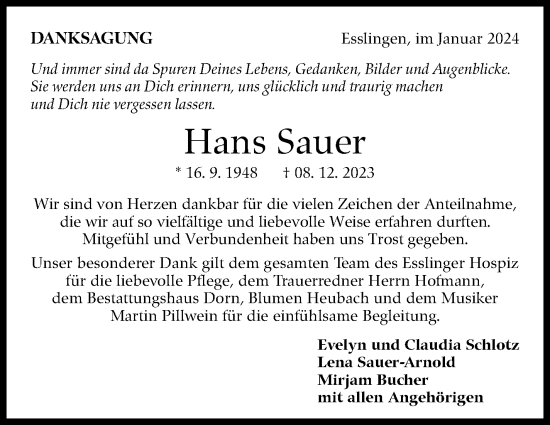 DANKSAGUNG

Esslingen, im Januar 2024

Und immer sind da Spuren Deines Lebens, Gedanken, Bilder und Augenblicke. Sie werden uns an Dich erinnern, uns glücklich und traurig machen und Dich nie vergessen lassen.

Hans Sauer

* 16. 9. 1948 † 08. 12. 2023

Wir sind von Herzen dankbar für die vielen Zeichen der Anteilnahme, die wir auf so vielfältige und liebevolle Weise erfahren durften. Mitgefühl und Verbundenheit haben uns Trost gegeben.

Unser besonderer Dank gilt dem gesamten Team des Esslinger Hospiz für die liebevolle Pflege, dem Trauerredner Herrn Hofmann, dem Bestattungshaus Dorn, Blumen Heubach und dem Musiker Martin Pillwein für die einfühlsame Begleitung.

Evelyn und Claudia Schlotz
Lena Sauer-Arnold
Mirjam Bucher
mit allen Angehörigen